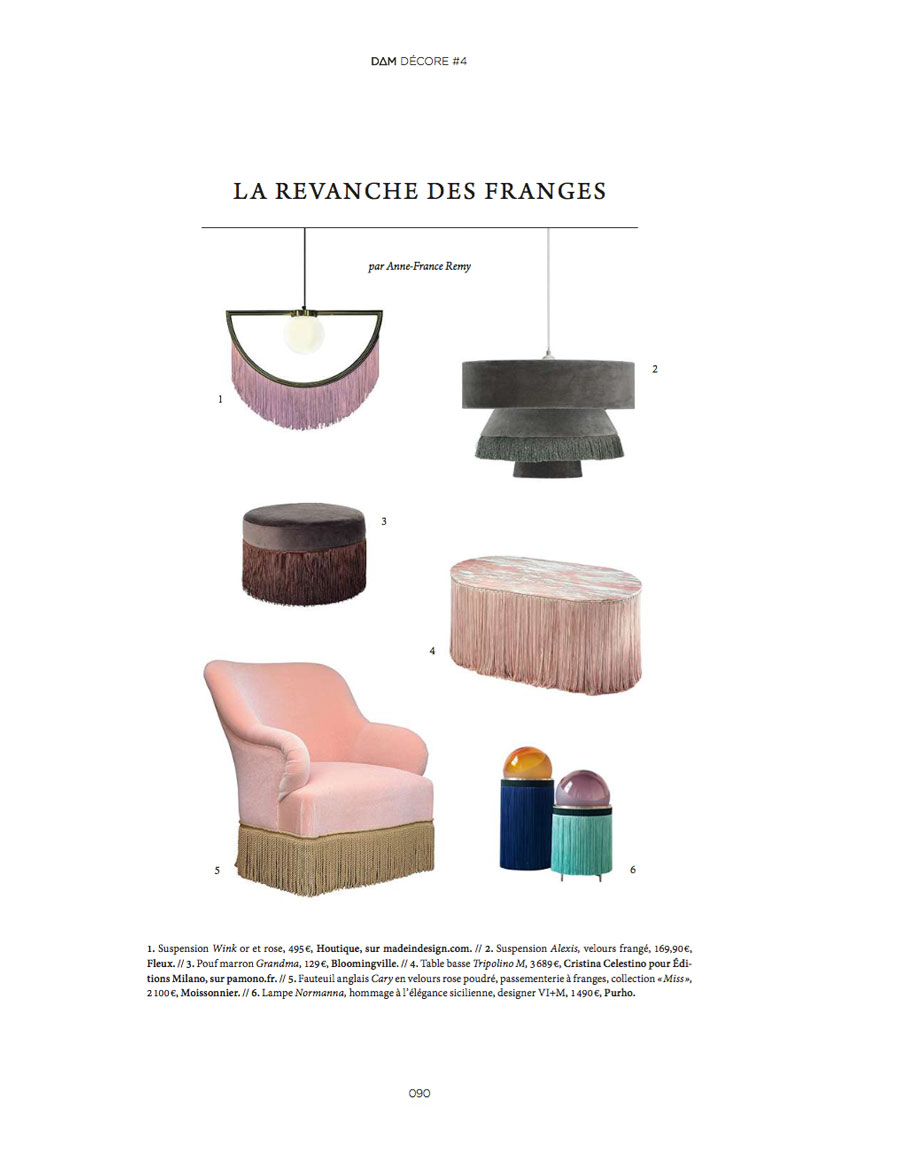 DAM DÉCORE #4

LA REVANCHE DES FRANGES

par Anne-France Remy

1

2

3

4

5

6

1. Suspension Wink or et rose, 495 €, Houtique, sur madeindesign.com. // 2. Suspension Alexis, velours frangé, 169,90 €, Fleux. // 3. Pouf marron Grandma, 129 €, Bloomingville. // 4. Table basse Tripolino M, 3 689 €, Cristina Celestino pour Éditions Milano, sur pamono.fr. // 5. Fauteuil anglais Cary en velours rose poudré, passementerie à franges, collection « Miss », 2 100 €, Moissonnier. // 6. Lampe Normanna, hommage à l'élégance sicilienne, designer VI+M, 1 490 €, Purho.

090